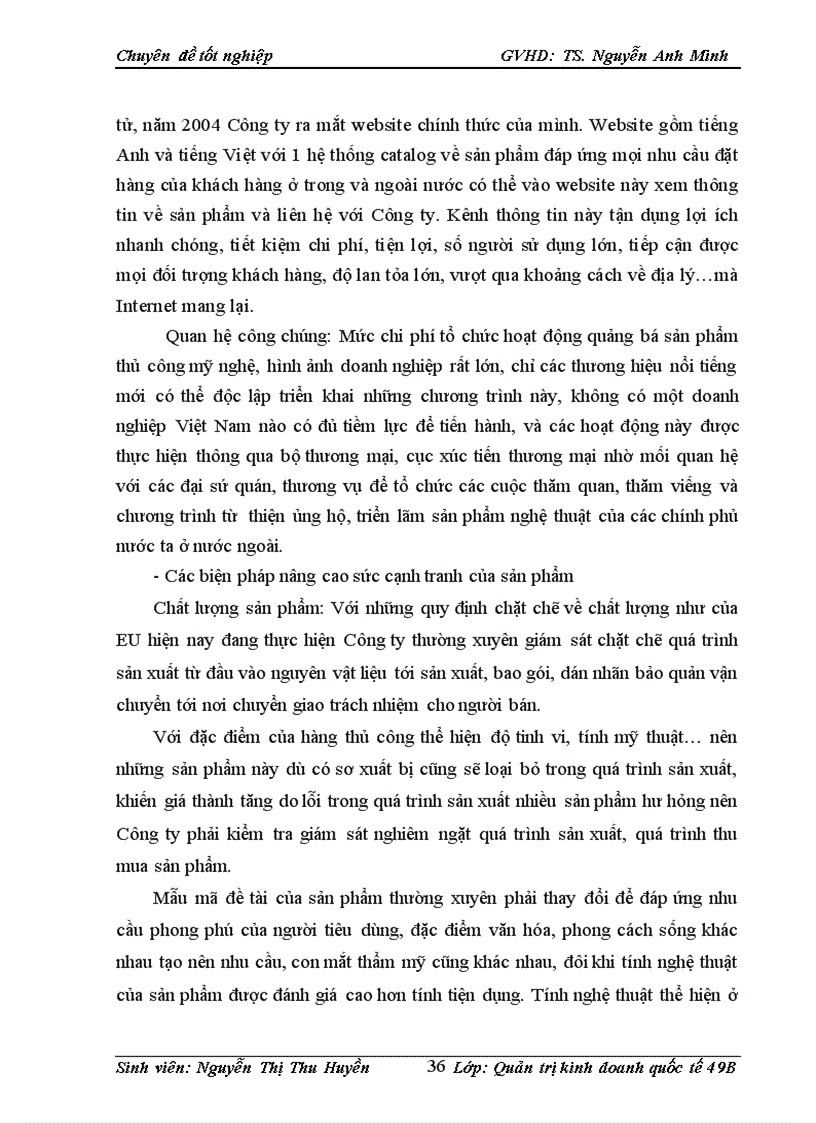 Chuyên đề tốt nghiệp GVHD: TS. Nguyễn Anh Minh

tử, năm 2004 Công ty ra mắt website chính thức của mình. Website gồm tiếng Anh và tiếng Việt với 1 hệ thống catalog về sản phẩm đáp ứng mọi nhu cầu đặt hàng của khách hàng ở trong và ngoài nước có thể vào website này xem thông tin về sản phẩm và liên hệ với Công ty. Kênh thông tin này tận dụng lợi ích nhanh chóng, tiết kiệm chi phí, tiện lợi, số người sử dụng lớn, tiếp cận được mọi đối tượng khách hàng, độ lan tỏa lớn, vượt qua khoảng cách về địa lý…mà Internet mang lại.

Quan hệ công chúng: Mức chi phí tổ chức hoạt động quảng bá sản phẩm thủ công mỹ nghệ, hình ảnh doanh nghiệp rất lớn, chỉ các thương hiệu nổi tiếng mới có thể độc lập triển khai những chương trình này, không có một doanh nghiệp Việt Nam nào có đủ tiềm lực để tiến hành, và các hoạt động này được thực hiện thông qua bộ thương mại, cục xúc tiến thương mại nhờ mối quan hệ với các đại sứ quán, thương vụ để tổ chức các cuộc thăm quan, thăm viếng và chương trình từ thiện ủng hộ, triển lãm sản phẩm nghệ thuật của các chính phủ nước ta ở nước ngoài.

- Các biện pháp nâng cao sức cạnh tranh của sản phẩm

Chất lượng sản phẩm: Với những quy định chặt chẽ về chất lượng như của EU hiện nay đang thực hiện Công ty thường xuyên giám sát chặt chẽ quá trình sản xuất từ đầu vào nguyên vật liệu tới sản xuất, bao gói, dán nhãn bảo quản vận chuyển tới nơi chuyển giao trách nhiệm cho người bán.

Với đặc điểm của hàng thủ công thể hiện độ tinh vi, tính mỹ thuật… nên những sản phẩm này dù có sơ xuất bị cũng sẽ loại bỏ trong quá trình sản xuất, khiến giá thành tăng do lỗi trong quá trình sản xuất nhiều sản phẩm hư hỏng nên Công ty phải kiểm tra giám sát nghiêm ngặt quá trình sản xuất, quá trình thu mua sản phẩm.

Mẫu mã đề tài của sản phẩm thường xuyên phải thay đổi để đáp ứng nhu cầu phong phú của người tiêu dùng, đặc điểm văn hóa, phong cách sống khác nhau tạo nên nhu cầu, con mắt thẩm mỹ cũng khác nhau, đôi khi tính nghệ thuật của sản phẩm được đánh giá cao hơn tính tiện dụng. Tính nghệ thuật thể hiện ở

Sinh viên: Nguyễn Thị Thu Huyền 36 Lớp: Quản trị kinh doanh quốc tế 49B